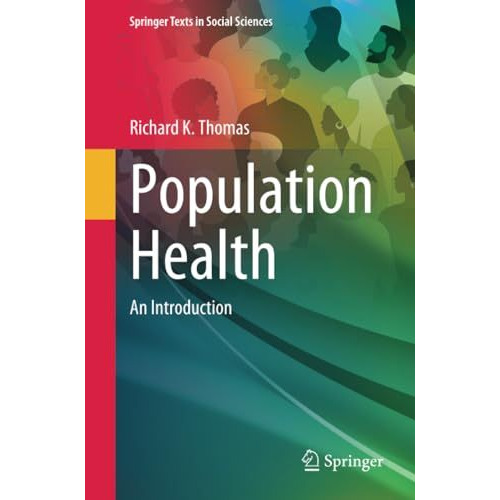 Springer Texts in Social Sciences

Richard K. Thomas

Population Health

An Introduction

Springer